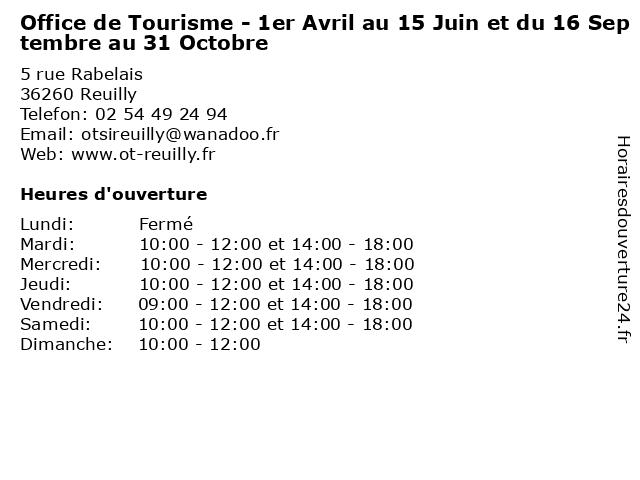 Office de Tourisme - 1er Avril au 15 Juin et du 16 Septembre au 31 Octobre

5 rue Rabelais
36260 Reuilly
Telefon: 02 54 49 24 94
Email: otsireuilly@wanadoo.fr
Web: www.ot-reuilly.fr

Heures d'ouverture

Lundi: Fermé
Mardi: 10:00 - 12:00 et 14:00 - 18:00
Mercredi: 10:00 - 12:00 et 14:00 - 18:00
Jeudi: 10:00 - 12:00 et 14:00 - 18:00
Vendredi: 09:00 - 12:00 et 14:00 - 18:00
Samedi: 10:00 - 12:00 et 14:00 - 18:00
Dimanche: 10:00 - 12:00

Horairesdouverture24.fr